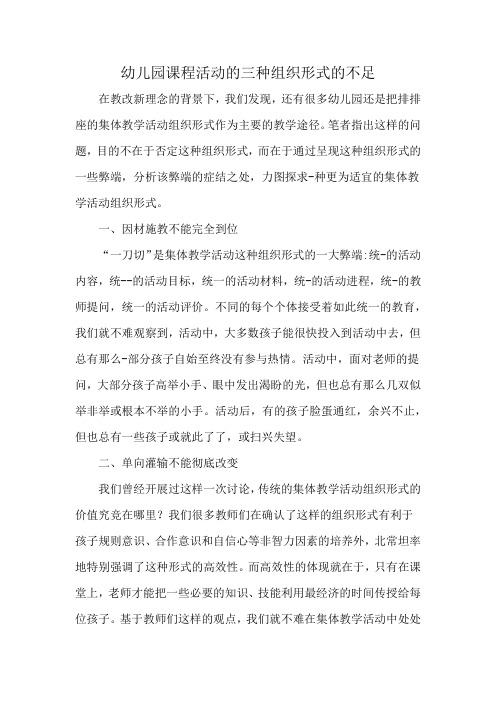 幼儿园课程活动的三种组织形式的不足

在教改新理念的背景下，我们发现，还有很多幼儿园还是把排排座的集体教学活动组织形式作为主要的教学途径。笔者指出这样的问题，目的不在于否定这种组织形式，而在于通过呈现这种组织形式的一些弊端，分析该弊端的症结之处，力图探求-种更为适宜的集体教学活动组织形式。

一、因材施教不能完全到位

“一刀切”是集体教学活动这种组织形式的一大弊端:统-的活动内容，统--的活动目标，统一的活动材料，统-的活动进程，统-的教师提问，统一的活动评价。不同的每个个体接受着如此统一的教育，我们就不难观察到，活动中，大多数孩子能很快投入到活动中去，但总有那么-部分孩子自始至终没有参与热情。活动中，面对老师的提问，大部分孩子高举小手、眼中发出渴盼的光，但也总有那么几双似举非举或根本不举的小手。活动后，有的孩子脸蛋通红，余兴不止，但也总有一些孩子或就此了了，或扫兴失望。

二、单向灌输不能彻底改变

我们曾经开展过这样一次讨论，传统的集体教学活动组织形式的价值究竞在哪里？我们很多教师们在确认了这样的组织形式有利于孩子规则意识、合作意识和自信心等非智力因素的培养外，北常坦率地特别强调了这种形式的高效性。而高效性的体现就在于，只有在课堂上，老师才能把一些必要的知识、技能利用最经济的时间传授给每位孩子。基于教师们这样的观点，我们就不难在集体教学活动中处处